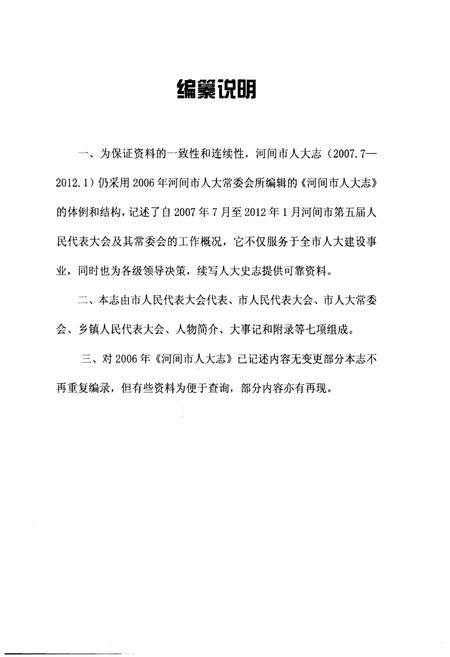 编纂说明

一、为保证资料的一致性和连续性，河间市人大志（2007.7—2012.1）仍采用2006年河间市人大常委会所编辑的《河间市人大志》的体例和结构，记述了自2007年7月至2012年1月河间市第五届人民代表大会及其常委会的工作概况，它不仅服务于全市人大建设事业，同时也为各级领导决策，续写人大史志提供可靠资料。

二、本志由市人民代表大会代表、市人民代表大会、市人大常委会、乡镇人民代表大会、人物简介、大事记和附录等七项组成。

三、对2006年《河间市人大志》已记述内容无变更部分本志不再重复编录，但有些资料为便于查询，部分内容亦有再现。